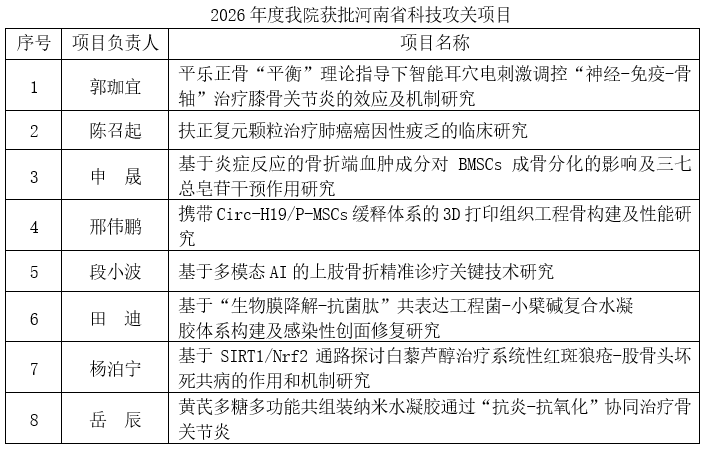 2026 年度我院获批河南省科技攻关项目

| 序号 | 项目负责人 | 项目名称 |
|---|---|---|
| 1 | 郭珈宜 | 平乐正骨“平衡”理论指导下智能耳穴电刺激调控“神经-免疫-骨轴”治疗膝骨关节炎的效应及机制研究 |
| 2 | 陈召起 | 扶正复元颗粒治疗肺癌癌因性疲乏的临床研究 |
| 3 | 申　晟 | 基于炎症反应的骨折端血肿成分对 BMSCs 成骨分化的影响及三七总皂苷干预作用研究 |
| 4 | 邢伟鹏 | 携带 Circ-H19/P-MSCs 缓释体系的 3D 打印组织工程骨构建及性能研究 |
| 5 | 段小波 | 基于多模态 AI 的上肢骨折精准诊疗关键技术研究 |
| 6 | 田　迪 | 基于“生物膜降解-抗菌肽”共表达工程菌-小檗碱复合水凝胶体系构建及感染性创面修复研究 |
| 7 | 杨泊宁 | 基于 SIRT1/Nrf2 通路探讨白藜芦醇治疗系统性红斑狼疮-股骨头坏死共病的作用和机制研究 |
| 8 | 岳　辰 | 黄芪多糖多功能共组装纳米水凝胶通过“抗炎-抗氧化”协同治疗骨关节炎 |